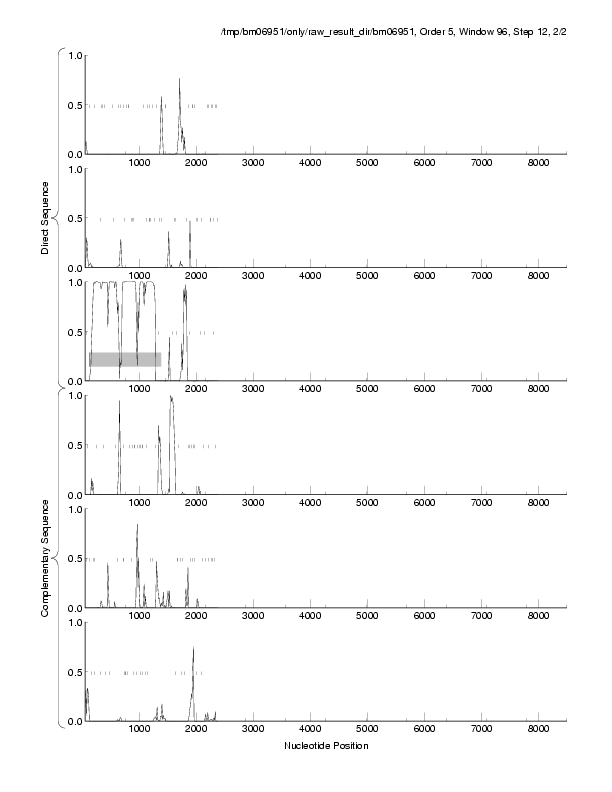 /tmp/bm06951/only/raw_result_dir/bm06951, Order 5, Window 96, Step 12, 2/2

Direct Sequence

1.0
0.5
0.0
1000 2000 3000 4000 5000 6000 7000 8000

1.0
0.5
0.0
1000 2000 3000 4000 5000 6000 7000 8000

1.0
0.5
0.0
1000 2000 3000 4000 5000 6000 7000 8000

Complementary Sequence

1.0
0.5
0.0
1000 2000 3000 4000 5000 6000 7000 8000

1.0
0.5
0.0
1000 2000 3000 4000 5000 6000 7000 8000

1.0
0.5
0.0
1000 2000 3000 4000 5000 6000 7000 8000

Nucleotide Position